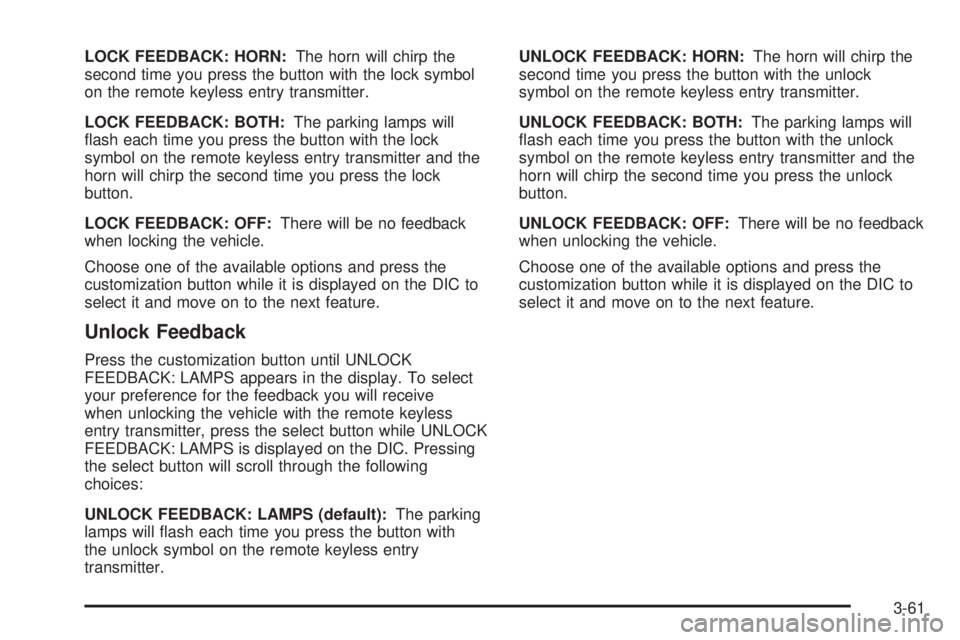 LOCK FEEDBACK: HORN: The horn will chirp the second time you press the button with the lock symbol on the remote keyless entry transmitter.

LOCK FEEDBACK: BOTH: The parking lamps will flash each time you press the button with the lock symbol on the remote keyless entry transmitter and the horn will chirp the second time you press the lock button.

LOCK FEEDBACK: OFF: There will be no feedback when locking the vehicle.

Choose one of the available options and press the customization button while it is displayed on the DIC to select it and move on to the next feature.

Unlock Feedback

Press the customization button until UNLOCK FEEDBACK: LAMPS appears in the display. To select your preference for the feedback you will receive when unlocking the vehicle with the remote keyless entry transmitter, press the select button while UNLOCK FEEDBACK: LAMPS is displayed on the DIC. Pressing the select button will scroll through the following choices:

UNLOCK FEEDBACK: LAMPS (default): The parking lamps will flash each time you press the button with the unlock symbol on the remote keyless entry transmitter.

UNLOCK FEEDBACK: HORN: The horn will chirp the second time you press the button with the unlock symbol on the remote keyless entry transmitter.

UNLOCK FEEDBACK: BOTH: The parking lamps will flash each time you press the button with the unlock symbol on the remote keyless entry transmitter and the horn will chirp the second time you press the unlock button.

UNLOCK FEEDBACK: OFF: There will be no feedback when unlocking the vehicle.

Choose one of the available options and press the customization button while it is displayed on the DIC to select it and move on to the next feature.

3-61

carmanualsonline.info